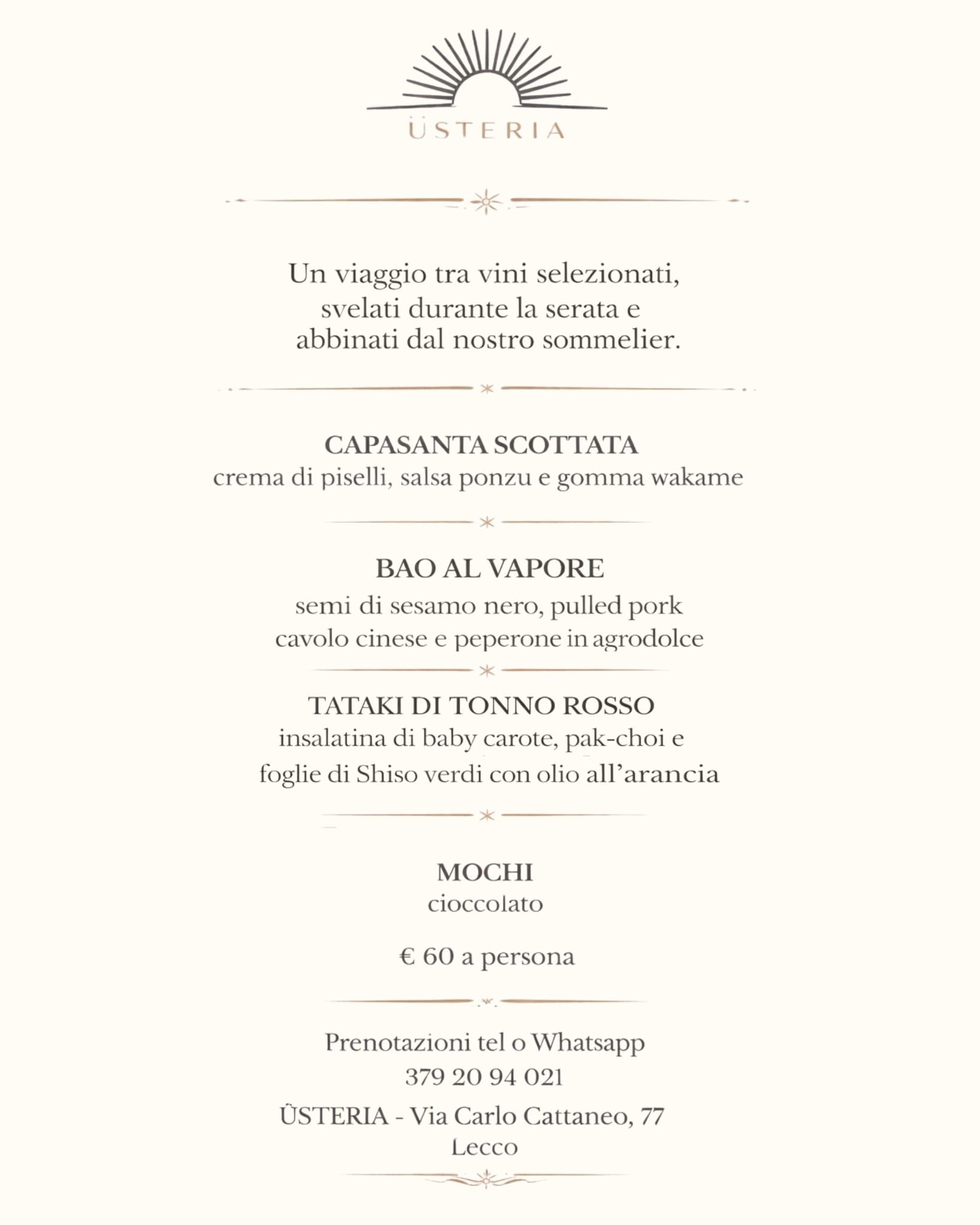 ÜSTERIA

Un viaggio tra vini selezionati, svelati durante la serata e abbinati dal nostro sommelier.

CAPASANTA SCOTTATA
crema di piselli, salsa ponzu e gomma wakame

BAO AL VAPORE
semi di sesamo nero, pulled pork cavolo cinese e peperone in agrodolce

TATAKI DI TONNO ROSSO
insalatina di baby carote, pak-choi e foglie di Shiso verdi con olio all'arancia

MOCHI
cioccolato

€ 60 a persona

Prenotazioni tel o Whatsapp
379 20 94 021
ÜSTERIA - Via Carlo Cattaneo, 77
Lecco